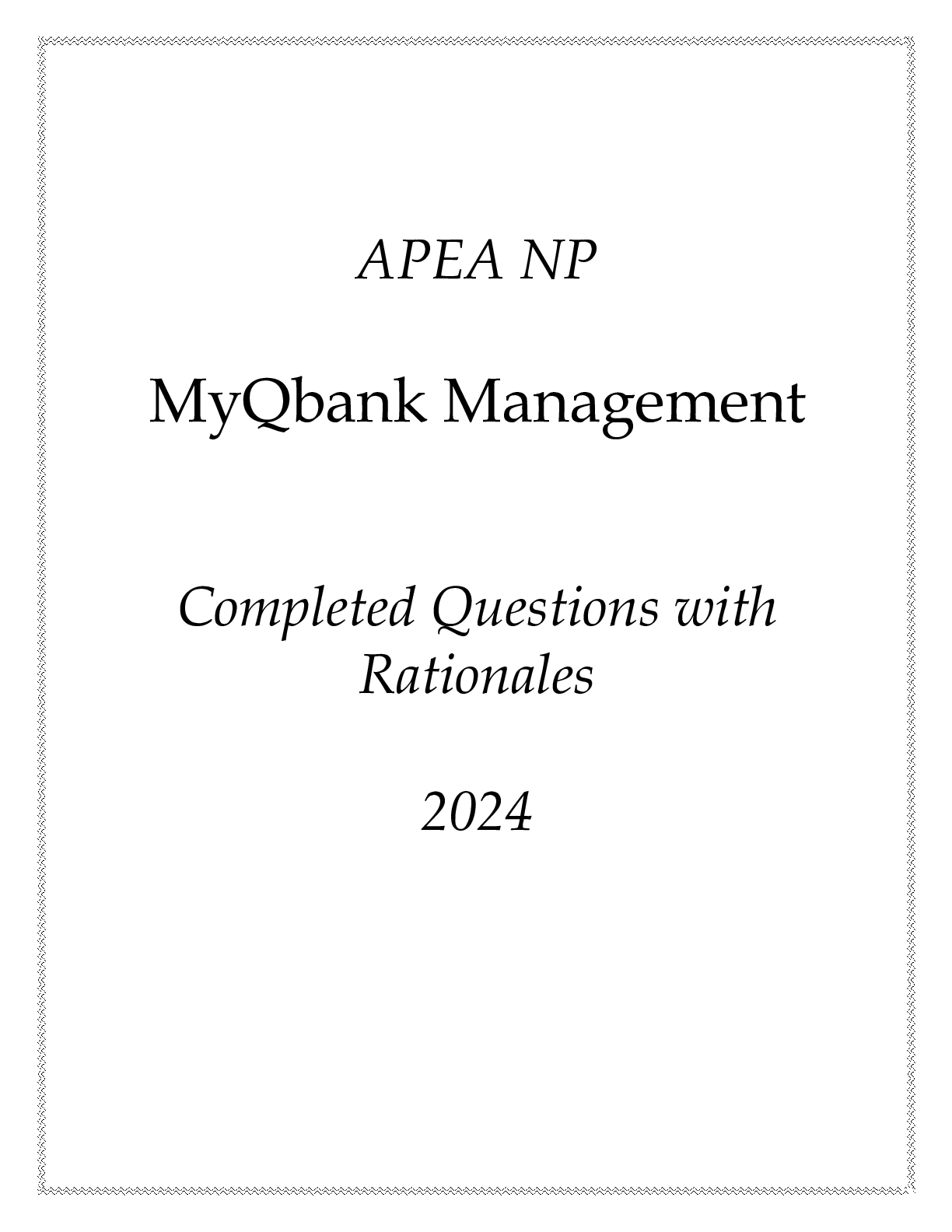 APEA NP

MyQbank Management

Completed Questions with Rationales

2024